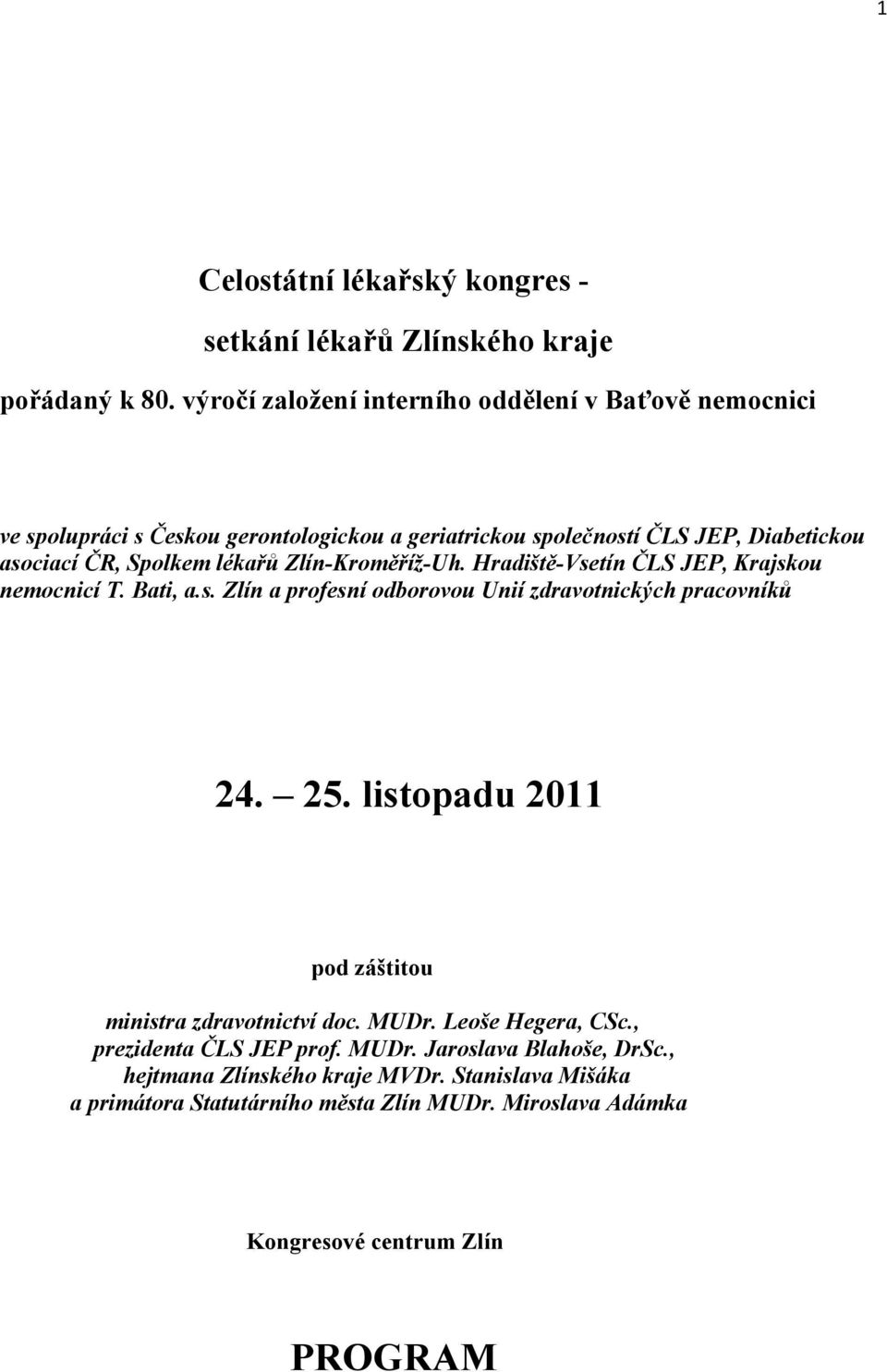 1

Celostátní lékařský kongres -

setkání lékařů Zlínského kraje

pořádaný k 80. výročí založení interního oddělení v Baťově nemocnici

ve spolupráci s Českou gerontologickou a geriatrickou společností ČLS JEP, Diabetickou asociací ČR, Spolkem lékařů Zlín-Kroměříž-Uh. Hradiště-Vsetín ČLS JEP, Krajskou nemocnicí T. Bati, a.s. Zlín a profesní odborovou Unií zdravotnických pracovníků

24. – 25. listopadu 2011

pod záštitou

ministra zdravotnictví doc. MUDr. Leoše Hegera, CSc., prezidenta ČLS JEP prof. MUDr. Jaroslava Blahoše, DrSc., hejtmana Zlínského kraje MVDr. Stanislava Mišáka a primátora Statutárního města Zlín MUDr. Miroslava Adámka

Kongresové centrum Zlín

PROGRAM